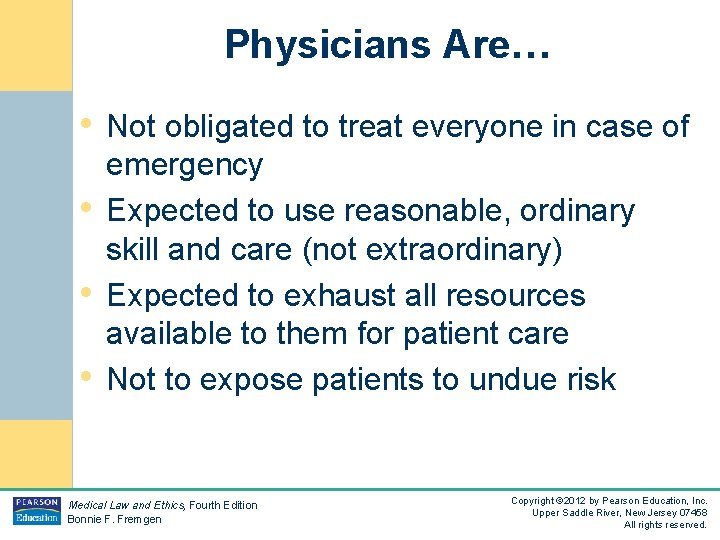 Physicians Are…

• Not obligated to treat everyone in case of emergency
• Expected to use reasonable, ordinary skill and care (not extraordinary)
• Expected to exhaust all resources available to them for patient care
• Not to expose patients to undue risk

PEARSON Education

Medical Law and Ethics, Fourth Edition
Bonnie F. Fremgen

Copyright ©2012 by Pearson Education, Inc.
Upper Saddle River, New Jersey 07458
All rights reserved.